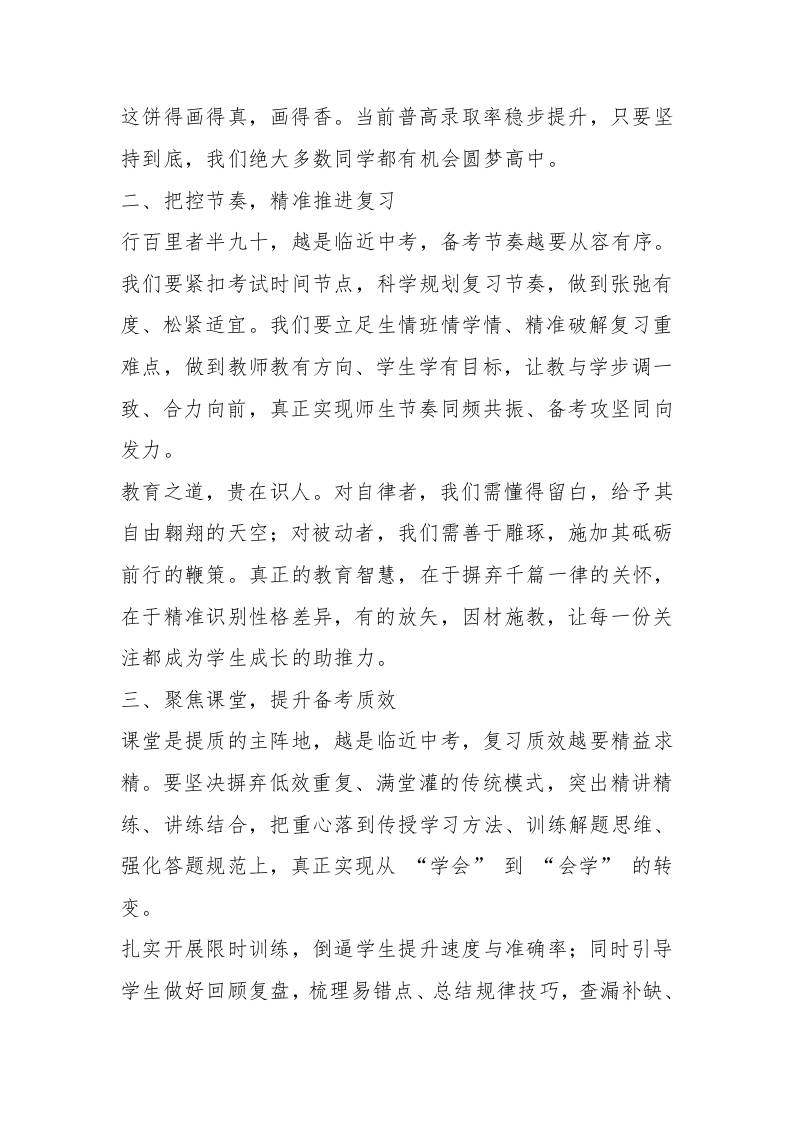 这饼得画得真，画得香。当前普高录取率稳步提升，只要坚持到底，我们绝大多数同学都有机会圆梦高中。

二、把控节奏，精准推进复习

行百里者半九十，越是临近中考，备考节奏越要从容有序。我们要紧扣考试时间节点，科学规划复习节奏，做到张弛有度、松紧适宜。我们要立足生情班情学情、精准破解复习重难点，做到教师教有方向、学生学有目标，让教与学步调一致、合力向前，真正实现师生节奏同频共振、备考攻坚同向发力。

教育之道，贵在识人。对自律者，我们需懂得留白，给予其自由翱翔的天空；对被动者，我们需善于雕琢，施加其砥砺前行的鞭策。真正的教育智慧，在于摒弃千篇一律的关怀，在于精准识别性格差异，有的放矢，因材施教，让每一份关注都成为学生成长的助推力。

三、聚焦课堂，提升备考质效

课堂是提质的主阵地，越是临近中考，复习质效越要精益求精。要坚决摒弃低效重复、满堂灌的传统模式，突出精讲精练、讲练结合，把重心落到传授学习方法、训练解题思维、强化答题规范上，真正实现从“学会”到“会学”的转变。

扎实开展限时训练，倒逼学生提升速度与准确率；同时引导学生做好回顾复盘，梳理易错点、总结规律技巧，查漏补缺、